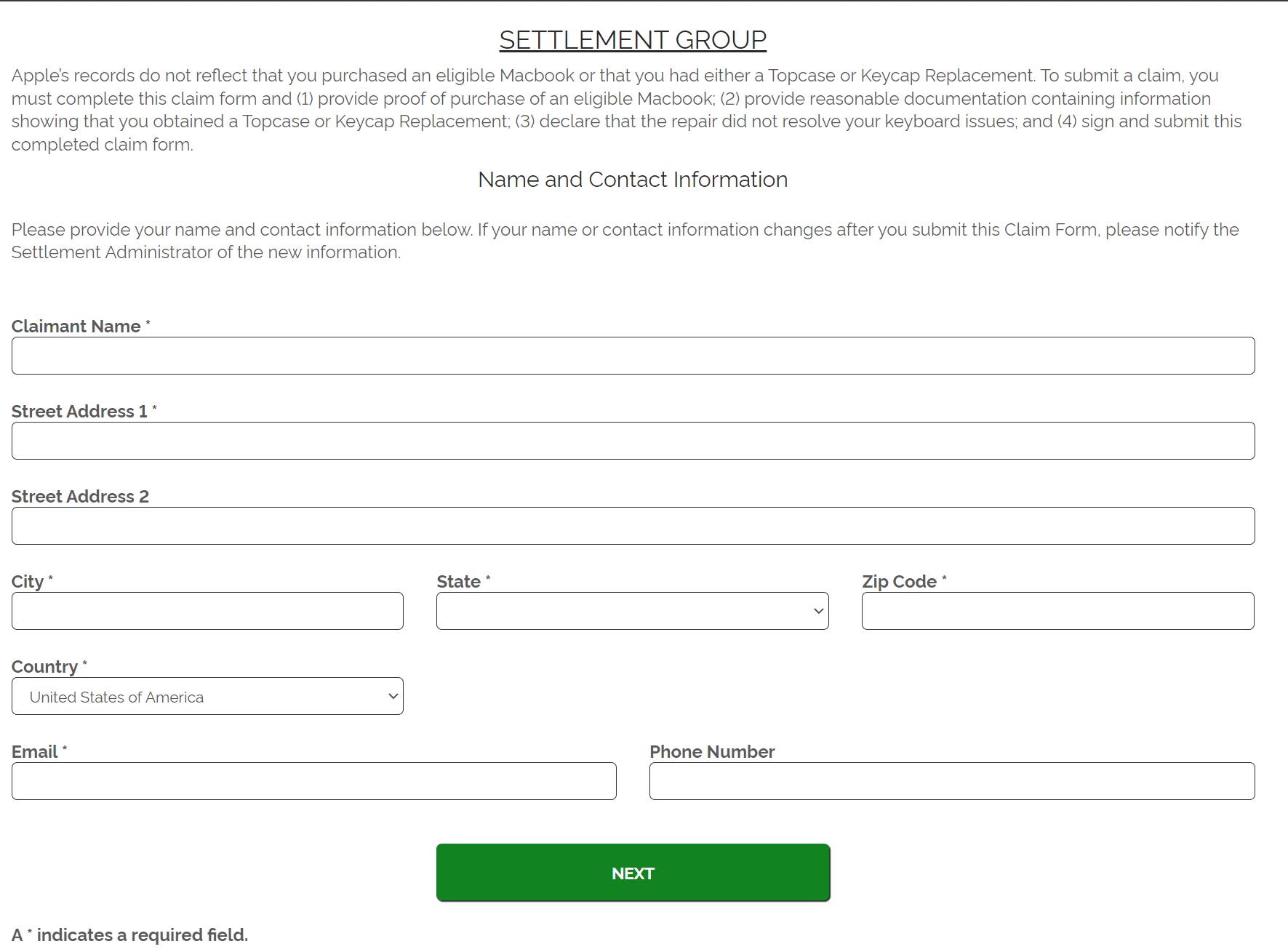 SETTLEMENT GROUP

Apple's records do not reflect that you purchased an eligible Macbook or that you had either a Topcase or Keycap Replacement. To submit a claim, you must complete this claim form and (1) provide proof of purchase of an eligible Macbook; (2) provide reasonable documentation containing information showing that you obtained a Topcase or Keycap Replacement; (3) declare that the repair did not resolve your keyboard issues; and (4) sign and submit this completed claim form.

Name and Contact Information

Please provide your name and contact information below. If your name or contact information changes after you submit this Claim Form, please notify the Settlement Administrator of the new information.

Claimant Name *

Street Address 1 *

Street Address 2

City *

State *

Zip Code *

Country *

United States of America

Email *

Phone Number

NEXT

A * indicates a required field.